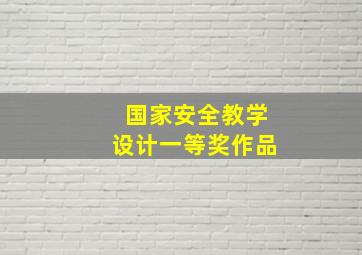 国家安全教学
设计一等奖作品